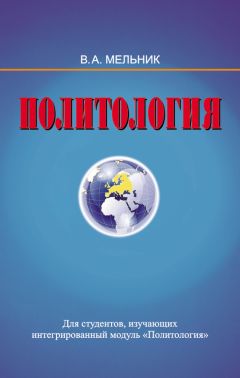 В.А. МЕЛЬНИК

ПОЛИТОЛОГИЯ

Для студентов, изучающих интегрированный модуль «Политология»